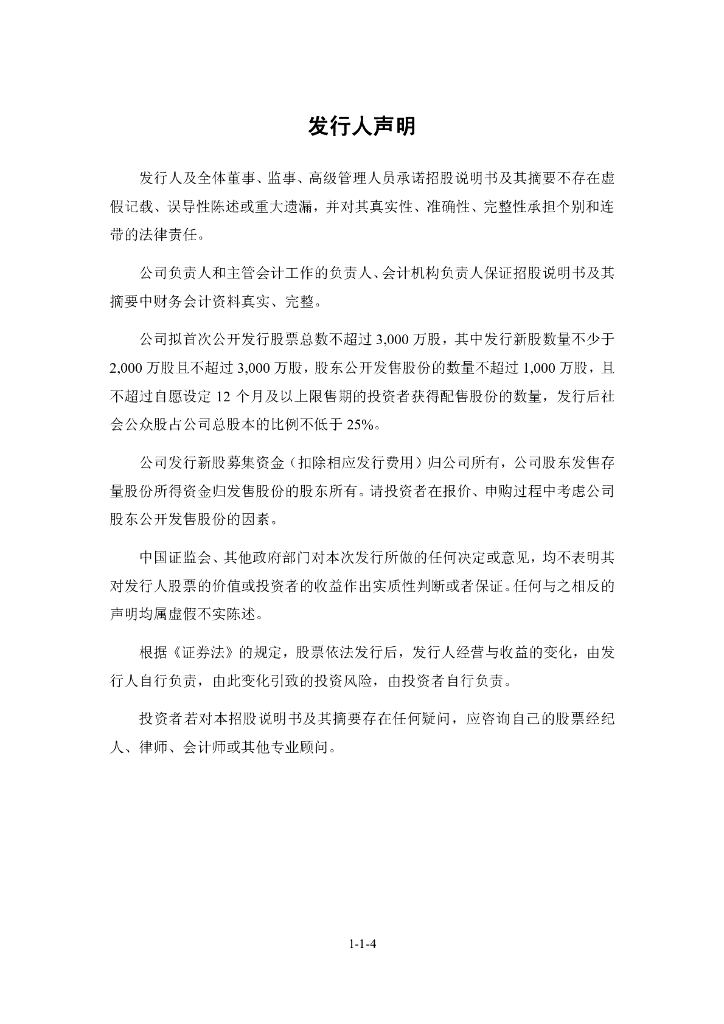 发行人声明

发行人及全体董事、监事、高级管理人员承诺招股说明书及其摘要不存在虚假记载、误导性陈述或重大遗漏，并对其真实性、准确性、完整性承担个别和连带的法律责任。

公司负责人和主管会计工作的负责人、会计机构负责人保证招股说明书及其摘要中财务会计资料真实、完整。

公司拟首次公开发行股票总数不超过 3,000 万股，其中发行新股数量不少于 2,000 万股且不超过 3,000 万股，股东公开发售股份的数量不超过 1,000 万股，且不超过自愿设定 12 个月及以上限售期的投资者获得配售股份的数量，发行后社会公众股占公司总股本的比例不低于 25%。

公司发行新股募集资金（扣除相应发行费用）归公司所有，公司股东发售存量股份所得资金归发售股份的股东所有。请投资者在报价、申购过程中考虑公司股东公开发售股份的因素。

中国证监会、其他政府部门对本次发行所做的任何决定或意见，均不表明其对发行人股票的价值或投资者的收益作出实质性判断或者保证。任何与之相反的声明均属虚假不实陈述。

根据《证券法》的规定，股票依法发行后，发行人经营与收益的变化，由发行人自行负责，由此变化引致的投资风险，由投资者自行负责。

投资者若对本招股说明书及其摘要存在任何疑问，应咨询自己的股票经纪人、律师、会计师或其他专业顾问。

1-1-4